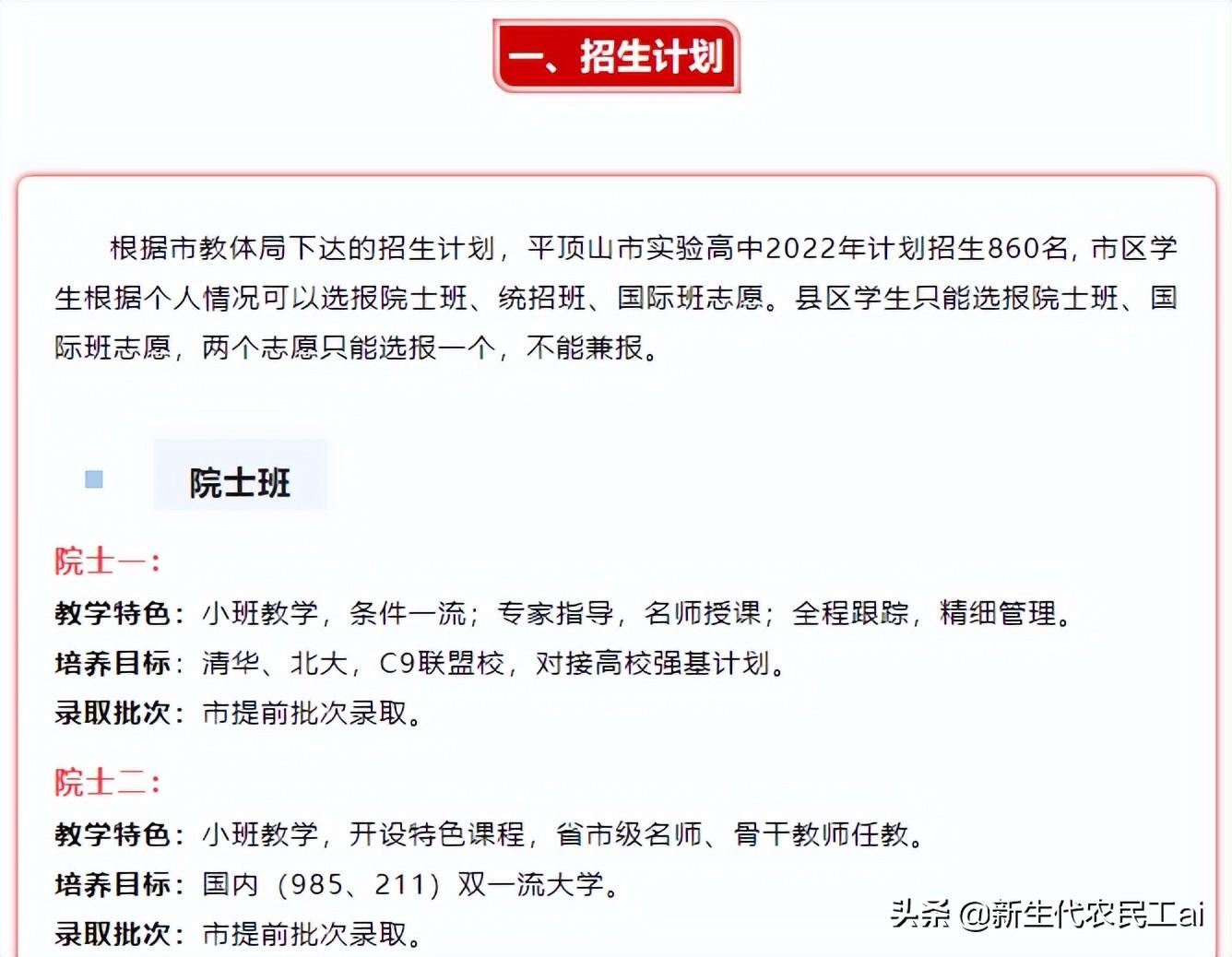 一、招生计划

根据市教体局下达的招生计划，平顶山市实验高中2022年计划招生860名，市区学生根据个人情况可以选报院士班、统招班、国际班志愿。县区学生只能选报院士班、国际班志愿，两个志愿只能选报一个，不能兼报。

院士班

院士一：

教学特色：小班教学，条件一流；专家指导，名师授课；全程跟踪，精细管理。

培养目标：清华、北大，C9联盟校，对接高校强基计划。

录取批次：市提前批次录取。

院士二：

教学特色：小班教学，开设特色课程，省市级名师、骨干教师任教。

培养目标：国内（985、211）双一流大学。

录取批次：市提前批次录取。

头条 @新生代农民工ai